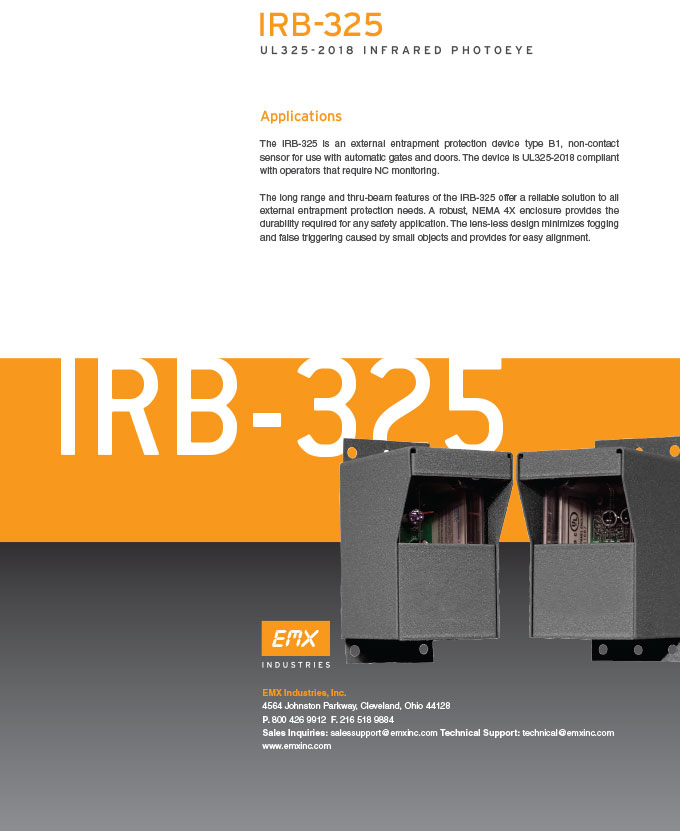 IRB-325
UL325-2018 INFRARED PHOTOEYE

Applications

The IRB-325 is an external entrapment protection device type B1, non-contact sensor for use with automatic gates and doors. The device is UL325-2018 compliant with operators that require NC monitoring.

The long range and thru-beam features of the IRB-325 offer a reliable solution to all external entrapment protection needs. A robust, NEMA 4X enclosure provides the durability required for any safety application. The lens-less design minimizes fogging and false triggering caused by small objects and provides for easy alignment.

IRB-325

EMX
INDUSTRIES

EMX Industries, Inc.
4564 Johnston Parkway, Cleveland, Ohio 44128
P. 800 426 9912 F. 216 518 9884
Sales Inquiries: salessupport@emxinc.com Technical Support: technical@emxinc.com
www.emxinc.com